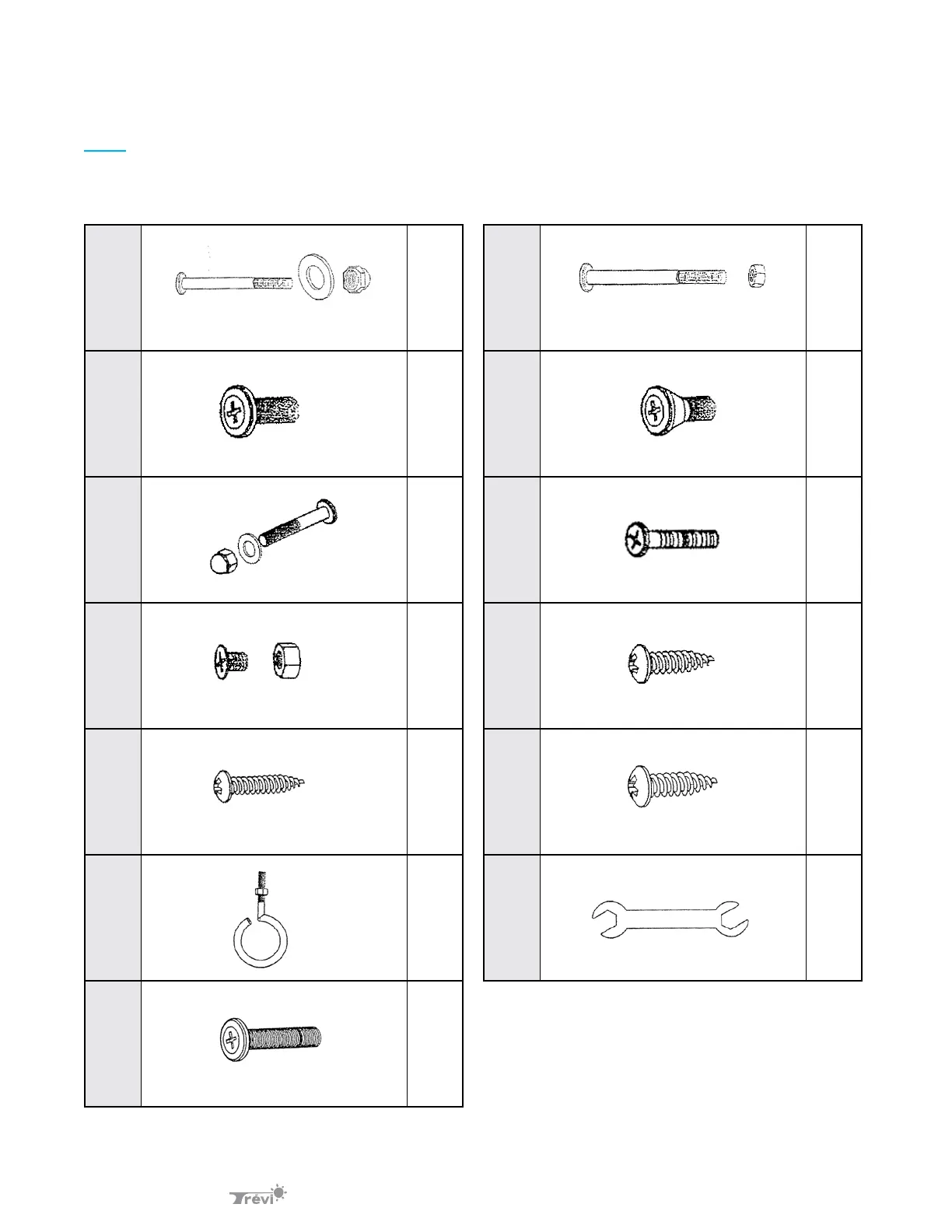 Trévi